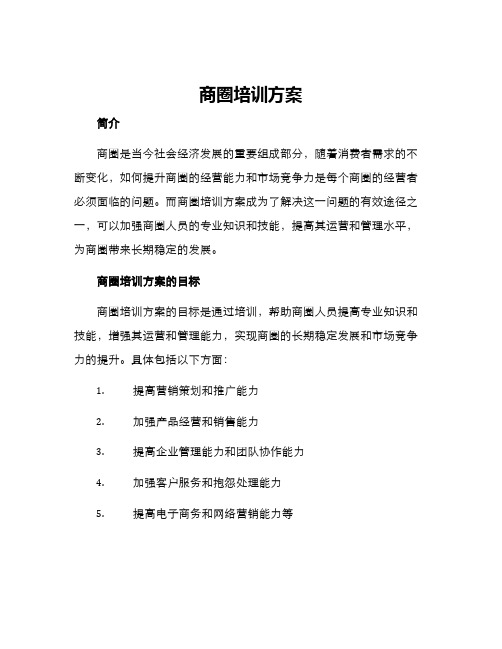 商圈培训方案

简介

商圈是当今社会经济发展的重要组成部分，随着消费者需求的不断变化，如何提升商圈的经营能力和市场竞争力是每个商圈的经营者必须面临的问题。而商圈培训方案成为了解决这一问题的有效途径之一，可以加强商圈人员的专业知识和技能，提高其运营和管理水平，为商圈带来长期稳定的发展。

商圈培训方案的目标

商圈培训方案的目标是通过培训，帮助商圈人员提高专业知识和技能，增强其运营和管理能力，实现商圈的长期稳定发展和市场竞争力的提升。具体包括以下方面：

1. 提高营销策划和推广能力

2. 加强产品经营和销售能力

3. 提高企业管理能力和团队协作能力

4. 加强客户服务和抱怨处理能力

5. 提高电子商务和网络营销能力等